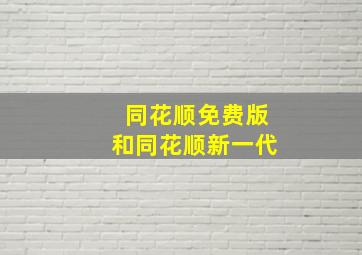 同花顺免费版
和同花顺新一代